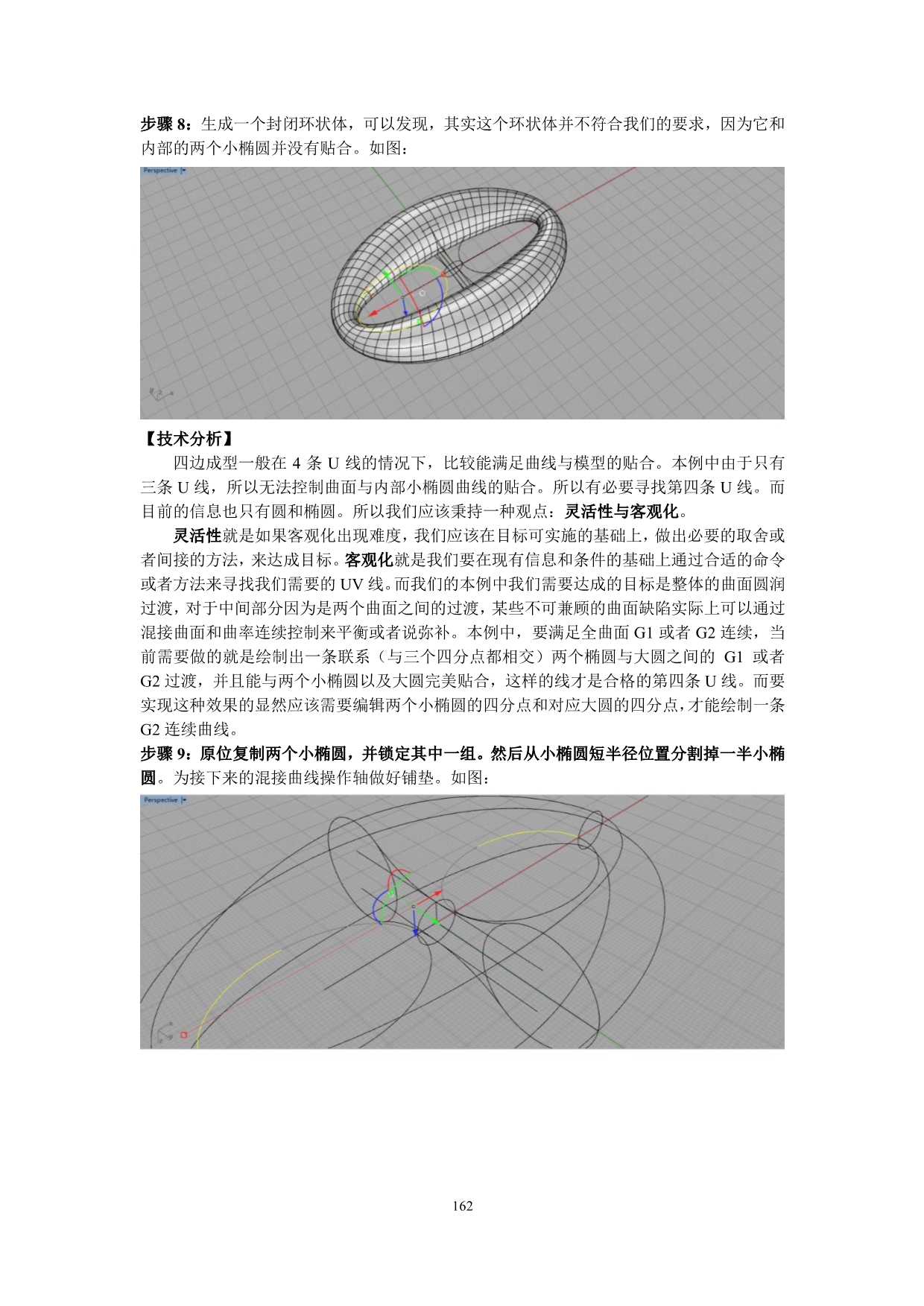 步骤 8：生成一个封闭环状体，可以发现，其实这个环状体并不符合我们的要求，因为它和内部的两个小椭圆并没有贴合。如图：

Perspective

【技术分析】

四边成型一般在 4 条 U 线的情况下，比较能满足曲线与模型的贴合。本例中由于只有三条 U 线，所以无法控制曲面与内部小椭圆曲线的贴合。所以有必要寻找第四条 U 线。而目前的信息也只有圆和椭圆。所以我们应该秉持一种观点：灵活性与客观化。

灵活性就是如果客观化出现难度，我们应该在目标可实施的基础上，做出必要的取舍或者间接的方法，来达成目标。客观化就是我们要在现有信息和条件的基础上通过合适的命令或者方法来寻找我们需要的 UV 线。而我们的本例中我们需要达成的目标是整体的曲面圆润过渡，对于中间部分因为是两个曲面之间的过渡，某些不可兼顾的曲面缺陷实际上可以通过混接曲面和曲率连续控制来平衡或者说弥补。本例中，要满足全曲面 G1 或者 G2 连续，当前需要做的就是绘制出一条联系（与三个四分点都相交）两个椭圆与大圆之间的 G1 或者 G2 过渡，并且能与两个小椭圆以及大圆完美贴合，这样的线才是合格的第四条 U 线。而要实现这种效果的显然应该需要编辑两个小椭圆的四分点和对应大圆的四分点，才能绘制一条 G2 连续曲线。

步骤 9：原位复制两个小椭圆，并锁定其中一组。然后从小椭圆短半径位置分割掉一半小椭圆。为接下来的混接曲线操作轴做好铺垫。如图：

Perspective

162